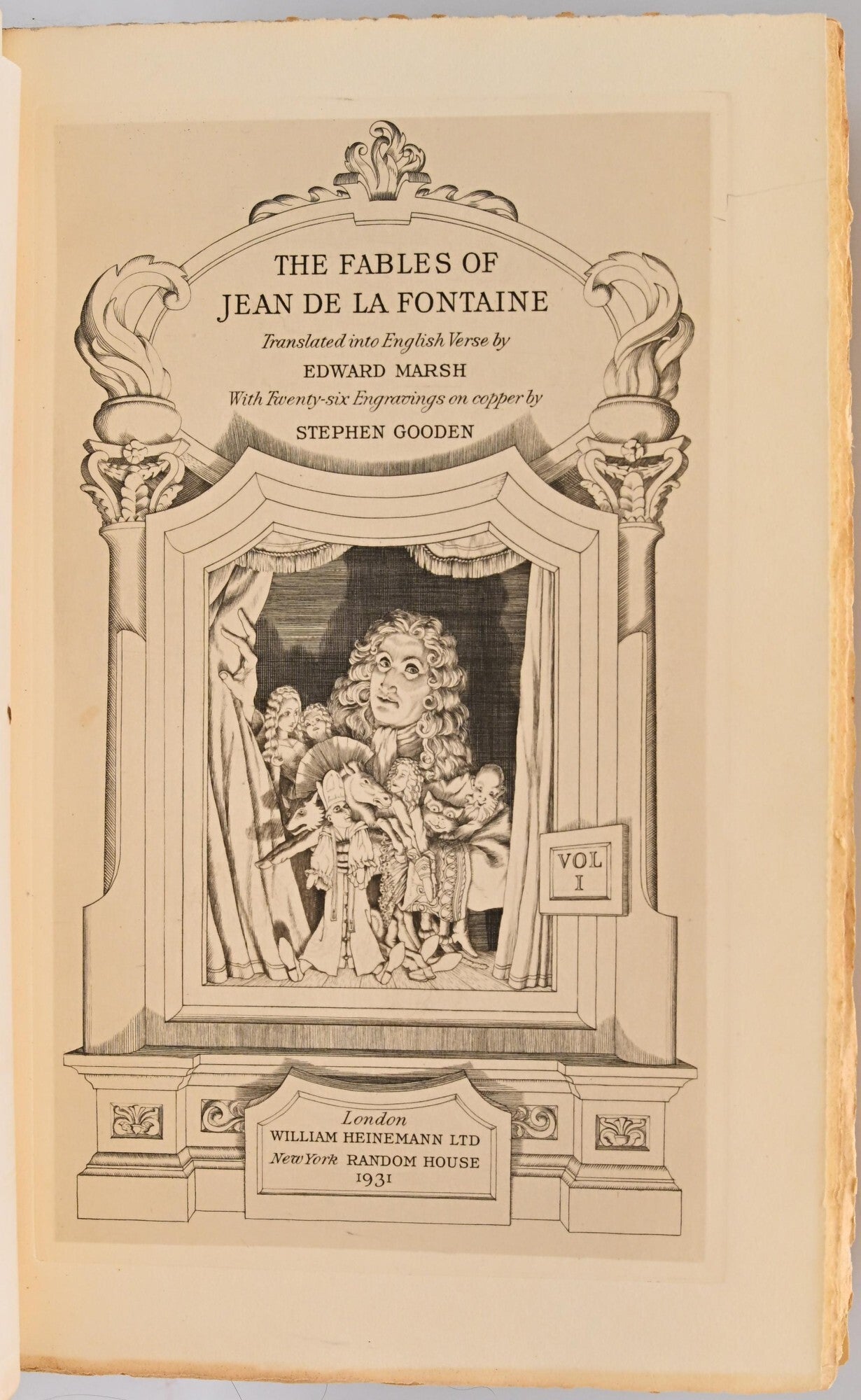 THE FABLES OF
JEAN DE LA FONTAINE

Translated into English Verse by
EDWARD MARSH
With Twenty-six Engravings on copper by
STEPHEN GOODEN

VOL
I

London
WILLIAM HEINEMANN LTD
New York RANDOM HOUSE
1931